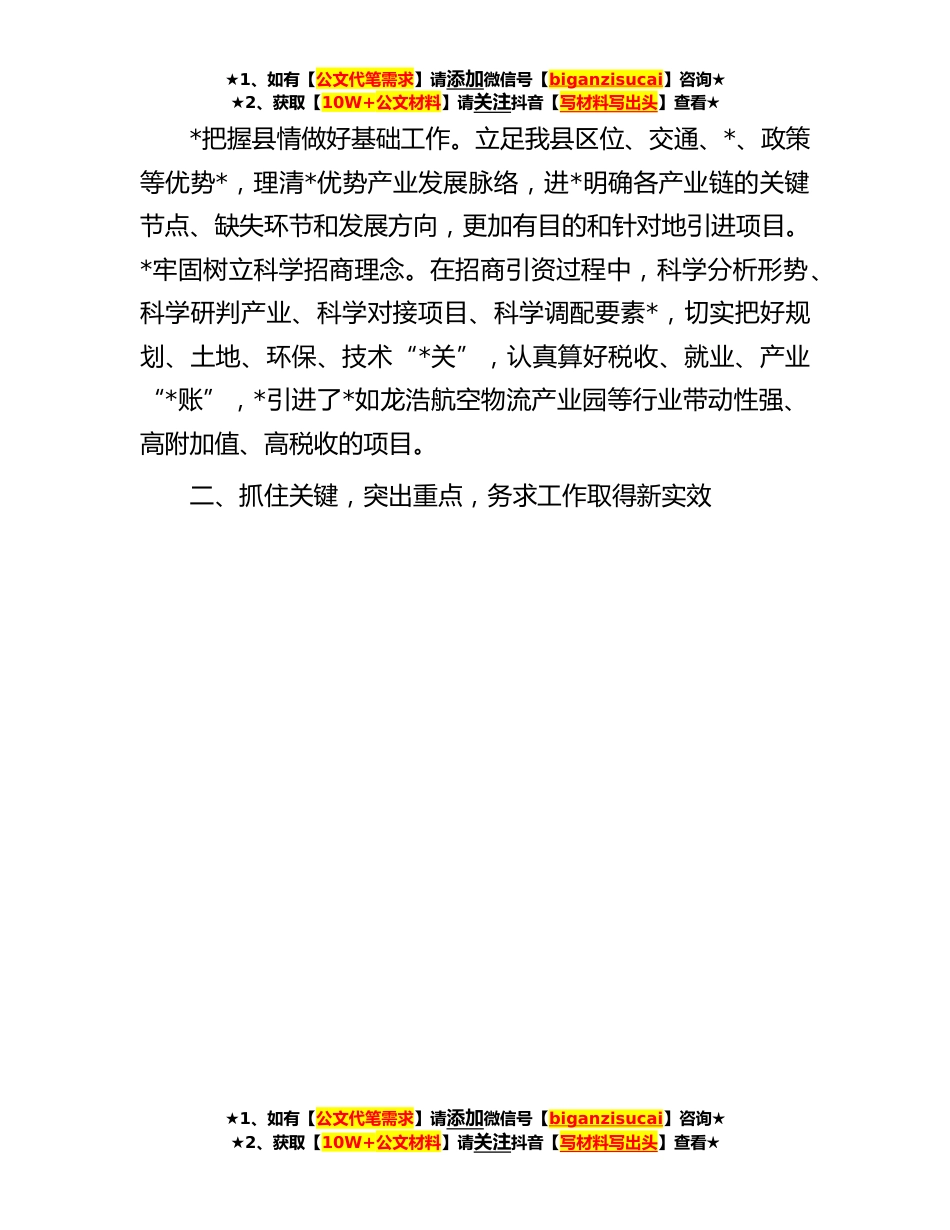 ★1、如有【公文代笔需求】请添加微信号【biganzisucai】咨询★
★2、获取【10W+公文材料】请关注抖音【写材料写出头】查看★

*把握县情做好基础工作。立足我县区位、交通、*、政策等优势*，理清*优势产业发展脉络，进*明确各产业链的关键节点、缺失环节和发展方向，更加有目的和针对地引进项目。*牢固树立科学招商理念。在招商引资过程中，科学分析形势、科学研判产业、科学对接项目、科学调配要素*，切实把好规划、土地、环保、技术“*关”，认真算好税收、就业、产业“*账”，*引进了*如龙浩航空物流产业园等行业带动性强、高附加值、高税收的项目。

二、抓住关键，突出重点，务求工作取得新实效

★1、如有【公文代笔需求】请添加微信号【biganzisucai】咨询★
★2、获取【10W+公文材料】请关注抖音【写材料写出头】查看★